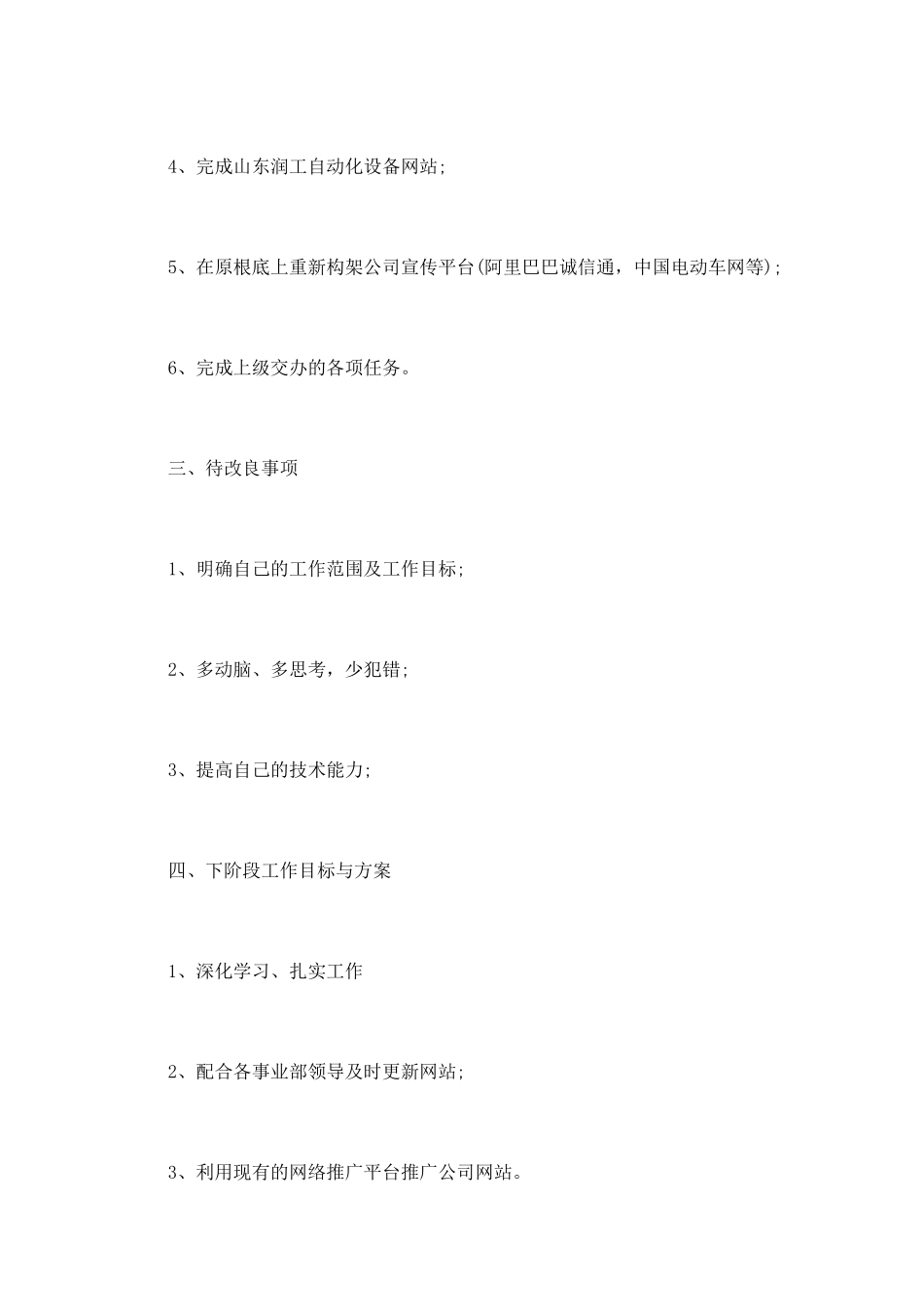 4、完成山东润工自动化设备网站;

5、在原根底上重新构架公司宣传平台(阿里巴巴诚信通，中国电动车网等);

6、完成上级交办的各项任务。

三、待改良事项

1、明确自己的工作范围及工作目标;

2、多动脑、多思考，少犯错;

3、提高自己的技术能力;

四、下阶段工作目标与方案

1、深化学习、扎实工作

2、配合各事业部领导及时更新网站;

3、利用现有的网络推广平台推广公司网站。